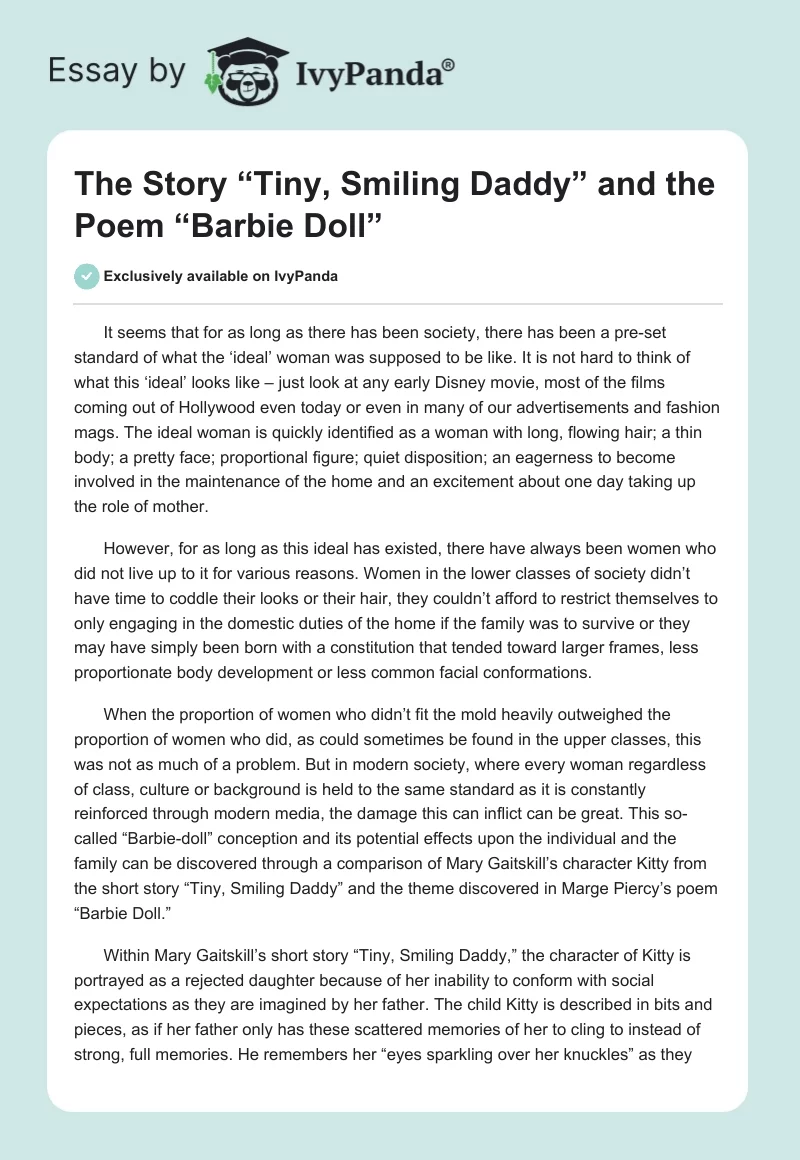 Essay by IvyPanda®

The Story “Tiny, Smiling Daddy” and the Poem “Barbie Doll”

Exclusively available on IvyPanda

It seems that for as long as there has been society, there has been a pre-set standard of what the ‘ideal’ woman was supposed to be like. It is not hard to think of what this ‘ideal’ looks like – just look at any early Disney movie, most of the films coming out of Hollywood even today or even in many of our advertisements and fashion mags. The ideal woman is quickly identified as a woman with long, flowing hair; a thin body; a pretty face; proportional figure; quiet disposition; an eagerness to become involved in the maintenance of the home and an excitement about one day taking up the role of mother.

However, for as long as this ideal has existed, there have always been women who did not live up to it for various reasons. Women in the lower classes of society didn’t have time to coddle their looks or their hair, they couldn’t afford to restrict themselves to only engaging in the domestic duties of the home if the family was to survive or they may have simply been born with a constitution that tended toward larger frames, less proportionate body development or less common facial conformations.

When the proportion of women who didn’t fit the mold heavily outweighed the proportion of women who did, as could sometimes be found in the upper classes, this was not as much of a problem. But in modern society, where every woman regardless of class, culture or background is held to the same standard as it is constantly reinforced through modern media, the damage this can inflict can be great. This so-called “Barbie-doll” conception and its potential effects upon the individual and the family can be discovered through a comparison of Mary Gaitskill’s character Kitty from the short story “Tiny, Smiling Daddy” and the theme discovered in Marge Piercy’s poem “Barbie Doll.”

Within Mary Gaitskill’s short story “Tiny, Smiling Daddy,” the character of Kitty is portrayed as a rejected daughter because of her inability to conform with social expectations as they are imagined by her father. The child Kitty is described in bits and pieces, as if her father only has these scattered memories of her to cling to instead of strong, full memories. He remembers her “eyes sparkling over her knuckles” as they